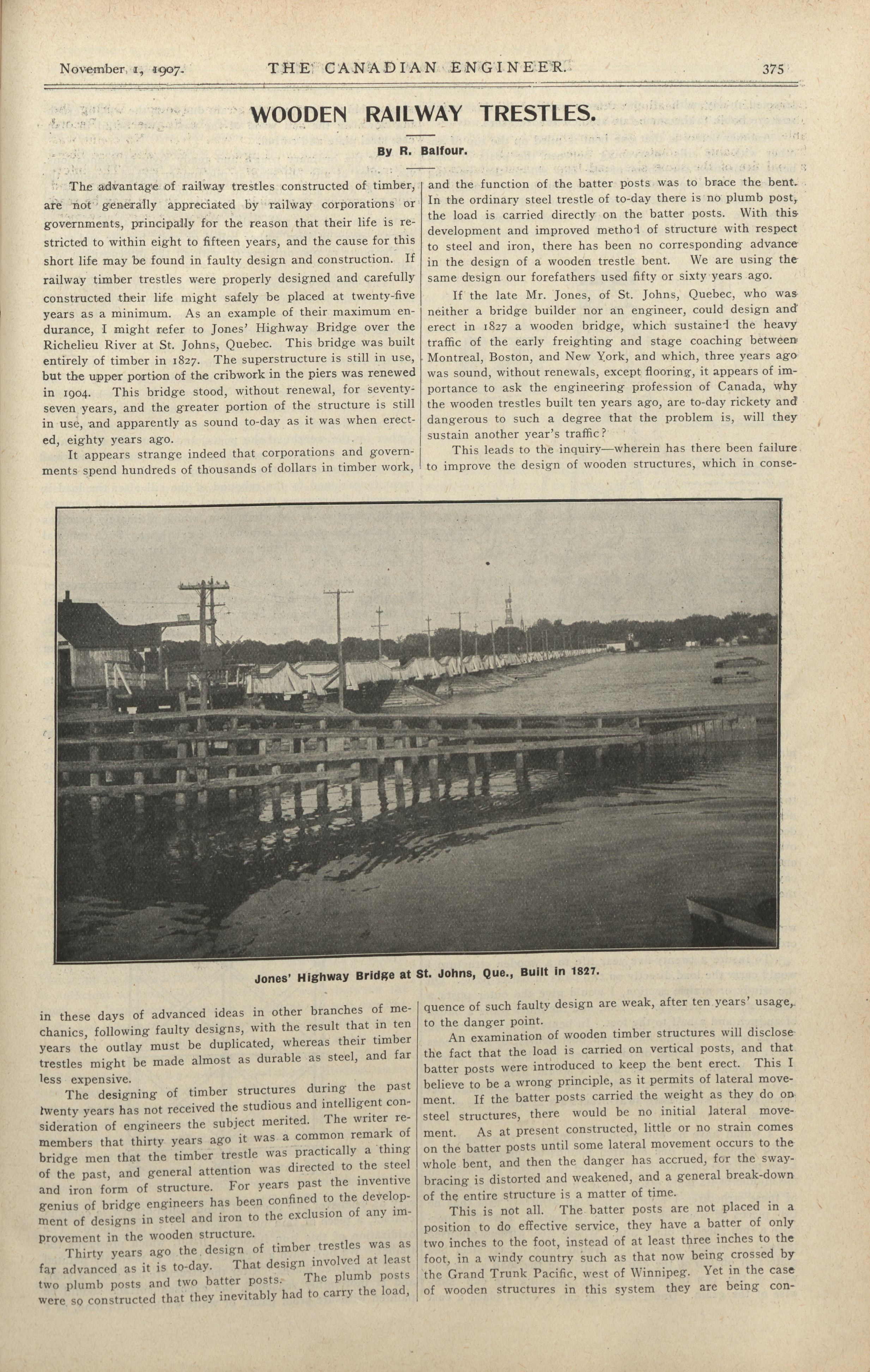 November 1, 1907. THE CANADIAN ENGINEER. 375

WOODEN RAILWAY TRESTLES.

By R. Balfour.

The advantage of railway trestles constructed of timber, are not generally appreciated by railway corporations or governments, principally for the reason that their life is restricted to within eight to fifteen years, and the cause for this short life may be found in faulty design and construction. If railway timber trestles were properly designed and carefully constructed their life might safely be placed at twenty-five years as a minimum. As an example of their maximum endurance, I might refer to Jones' Highway Bridge over the Richelieu River at St. Johns, Quebec. This bridge was built entirely of timber in 1827. The superstructure is still in use, but the upper portion of the cribwork in the piers was renewed in 1904. This bridge stood, without renewal, for seventy-seven years, and the greater portion of the structure is still in use, and apparently as sound to-day as it was when erected, eighty years ago.

It appears strange indeed that corporations and governments spend hundreds of thousands of dollars in timber work, in these days of advanced ideas in other branches of mechanics, following faulty designs, with the result that in ten years the outlay must be duplicated, whereas their timber trestles might be made almost as durable as steel, and far less expensive.

The designing of timber structures during the past twenty years has not received the studious and intelligent consideration of engineers the subject merited. The writer remembers that thirty years ago it was a common remark of bridge men that the timber trestle was practically a thing of the past, and general attention was directed to the steel and iron form of structure. For years past the inventive genius of bridge engineers has been confined to the development of designs in steel and iron to the exclusion of any improvement in the wooden structure.

Thirty years ago the design of timber trestles was as far advanced as it is to-day. That design involved at least two plumb posts and two batter posts. The plumb posts were so constructed that they inevitably had to carry the load, and the function of the batter posts was to brace the bent. In the ordinary steel trestle of to-day there is no plumb post, the load is carried directly on the batter posts. With this development and improved method of structure with respect to steel and iron, there has been no corresponding advance in the design of a wooden trestle bent. We are using the same design our forefathers used fifty or sixty years ago.

If the late Mr. Jones, of St. Johns, Quebec, who was neither a bridge builder nor an engineer, could design and erect in 1827 a wooden bridge, which sustained the heavy traffic of the early freighting and stage coaching between Montreal, Boston, and New York, and which, three years ago was sound, without renewals, except flooring, it appears of importance to ask the engineering profession of Canada, why the wooden trestles built ten years ago, are to-day rickety and dangerous to such a degree that the problem is, will they sustain another year's traffic?

This leads to the inquiry—wherein has there been failure to improve the design of wooden structures, which in consequence of such faulty design are weak, after ten years' usage, to the danger point.

An examination of wooden timber structures will disclose the fact that the load is carried on vertical posts, and that batter posts were introduced to keep the bent erect. This I believe to be a wrong principle, as it permits of lateral movement. If the batter posts carried the weight as they do on steel structures, there would be no initial lateral movement. As at present constructed, little or no strain comes on the batter posts until some lateral movement occurs to the whole bent, and then the danger has accrued, for the sway-bracing is distorted and weakened, and a general break-down of the entire structure is a matter of time.

This is not all. The batter posts are not placed in a position to do effective service, they have a batter of only two inches to the foot, instead of at least three inches to the foot, in a windy country such as that now being crossed by the Grand Trunk Pacific, west of Winnipeg. Yet in the case of wooden structures in this system they are being con-

Jones' Highway Bridge at St. Johns, Que., Built in 1827.